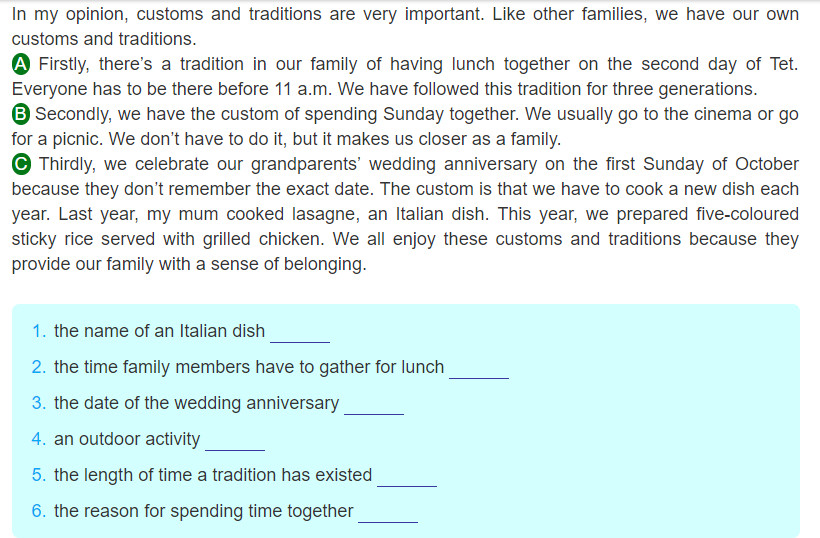 In my opinion, customs and traditions are very important. Like other families, we have our own customs and traditions.
A Firstly, there's a tradition in our family of having lunch together on the second day of Tet. Everyone has to be there before 11 a.m. We have followed this tradition for three generations.
B Secondly, we have the custom of spending Sunday together. We usually go to the cinema or go for a picnic. We don't have to do it, but it makes us closer as a family.
C Thirdly, we celebrate our grandparents' wedding anniversary on the first Sunday of October because they don't remember the exact date. The custom is that we have to cook a new dish each year. Last year, my mum cooked lasagne, an Italian dish. This year, we prepared five-coloured sticky rice served with grilled chicken. We all enjoy these customs and traditions because they provide our family with a sense of belonging.

1. the name of an Italian dish ______
2. the time family members have to gather for lunch ______
3. the date of the wedding anniversary ______
4. an outdoor activity ______
5. the length of time a tradition has existed ______
6. the reason for spending time together ______